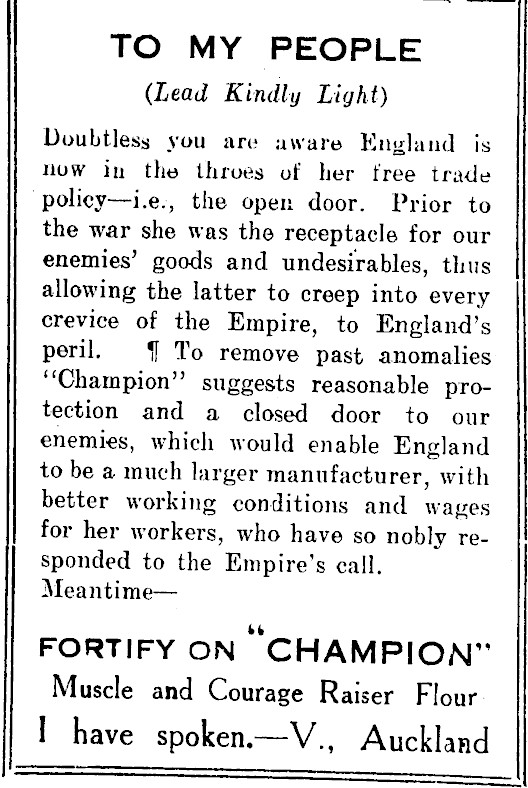 TO MY PEOPLE

(Lead Kindly Light)

Doubtless you are aware England is now in the throes of her free trade policy—i.e., the open door. Prior to the war she was the receptacle for our enemies' goods and undesirables, thus allowing the latter to creep into every crevice of the Empire, to England's peril. ¶ To remove past anomalies "Champion" suggests reasonable protection and a closed door to our enemies, which would enable England to be a much larger manufacturer, with better working conditions and wages for her workers, who have so nobly responded to the Empire's call.
Meantime—

FORTIFY ON "CHAMPION"

Muscle and Courage Raiser Flour

I have spoken.—V., Auckland